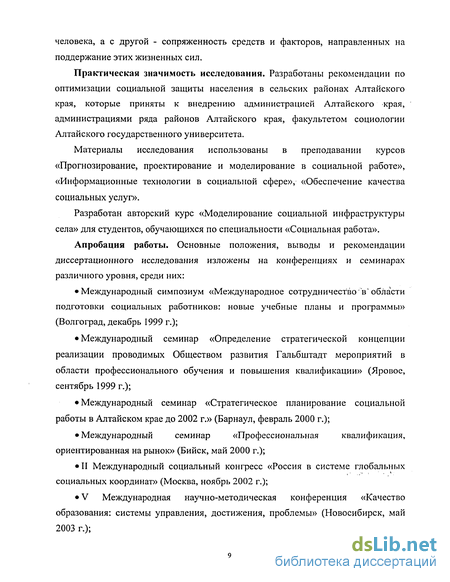 человека, а с другой - сопряженность средств и факторов, направленных на поддержание этих жизненных сил.

**Практическая значимость исследования.** Разработаны рекомендации по оптимизации социальной защиты населения в сельских районах Алтайского края, которые приняты к внедрению администрацией Алтайского края, администрациями ряда районов Алтайского края, факультетом социологии Алтайского государственного университета.

Материалы исследования использованы в преподавании курсов «Прогнозирование, проектирование и моделирование в социальной работе», «Информационные технологии в социальной сфере», «Обеспечение качества социальных услуг».

Разработан авторский курс «Моделирование социальной инфраструктуры села» для студентов, обучающихся по специальности «Социальная работа».

**Апробация работы.** Основные положения, выводы и рекомендации диссертационного исследования изложены на конференциях и семинарах различного уровня, среди них:

• Международный симпозиум «Международное сотрудничество в области подготовки социальных работников: новые учебные планы и программы» (Волгоград, декабрь 1999 г.);

• Международный семинар «Определение стратегической концепции реализации проводимых Обществом развития Гальбштадт мероприятий в области профессионального обучения и повышения квалификации» (Яровое, сентябрь 1999 г.);

• Международный семинар «Стратегическое планирование социальной работы в Алтайском крае до 2002 г.» (Барнаул, февраль 2000 г.);

• Международный семинар «Профессиональная квалификация, ориентированная на рынок» (Бийск, май 2000 г.);

• II Международный социальный конгресс «Россия в системе глобальных социальных координат» (Москва, ноябрь 2002 г.);

• V Международная научно-методическая конференция «Качество образования: системы управления, достижения, проблемы» (Новосибирск, май 2003 г.);

9

dsLib.net
библиотека диссертаций